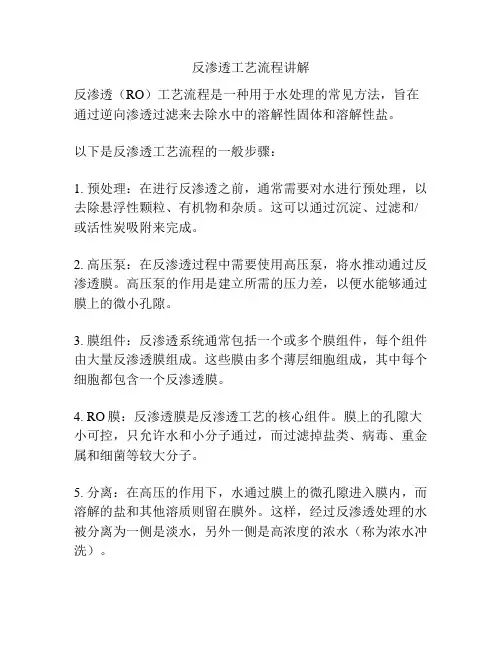 反渗透工艺流程讲解

反渗透（RO）工艺流程是一种用于水处理的常见方法，旨在通过逆向渗透过滤来去除水中的溶解性固体和溶解性盐。

以下是反渗透工艺流程的一般步骤：

1. 预处理：在进行反渗透之前，通常需要对水进行预处理，以去除悬浮性颗粒、有机物和杂质。这可以通过沉淀、过滤和/或活性炭吸附来完成。

2. 高压泵：在反渗透过程中需要使用高压泵，将水推动通过反渗透膜。高压泵的作用是建立所需的压力差，以便水能够通过膜上的微小孔隙。

3. 膜组件：反渗透系统通常包括一个或多个膜组件，每个组件由大量反渗透膜组成。这些膜由多个薄层细胞组成，其中每个细胞都包含一个反渗透膜。

4. RO 膜：反渗透膜是反渗透工艺的核心组件。膜上的孔隙大小可控，只允许水和小分子通过，而过滤掉盐类、病毒、重金属和细菌等较大分子。

5. 分离：在高压的作用下，水通过膜上的微孔隙进入膜内，而溶解的盐和其他溶质则留在膜外。这样，经过反渗透处理的水被分离为一侧是淡水，另外一侧是高浓度的浓水（称为浓水冲洗）。